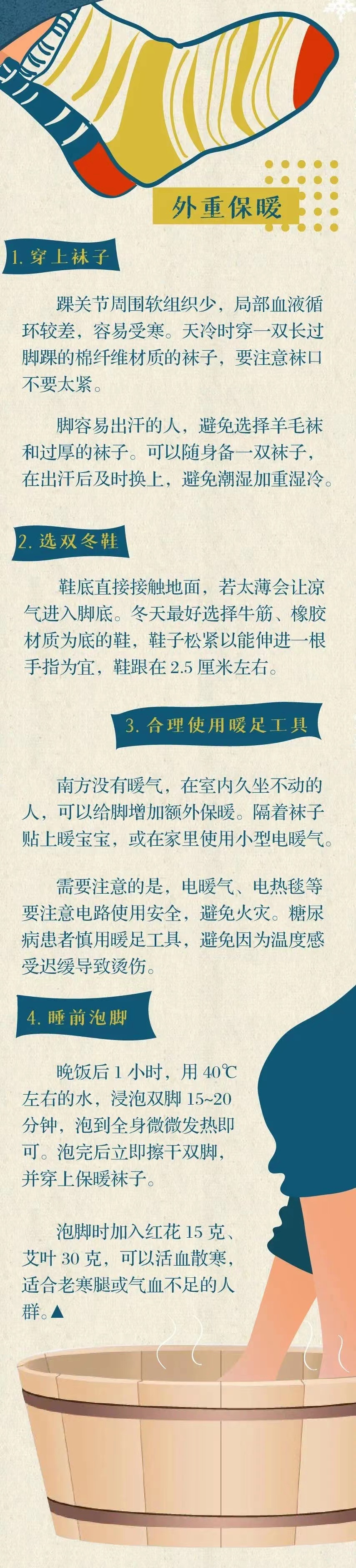 外重保暖

1.穿上袜子

踝关节周围软组织少，局部血液循环较差，容易受寒。天冷时穿一双长过脚踝的棉纤维材质的袜子，要注意袜口不要太紧。

脚容易出汗的人，避免选择羊毛袜和过厚的袜子。可以随身备一双袜子，在出汗后及时换上，避免潮湿加重湿冷。

2.选双冬鞋

鞋底直接接触地面，若太薄会让凉气进入脚底。冬天最好选择牛筋、橡胶材质为底的鞋，鞋子松紧以能伸进一根手指为宜，鞋跟在2.5厘米左右。

3.合理使用暖足工具

南方没有暖气，在室内久坐不动的人，可以给脚增加额外保暖。隔着袜子贴上暖宝宝，或在家里使用小型电暖气。

需要注意的是，电暖气、电热毯等要注意电路使用安全，避免火灾。糖尿病患者慎用暖足工具，避免因为温度感受迟缓导致烫伤。

4.睡前泡脚

晚饭后1小时，用40℃左右的水，浸泡双脚15~20分钟，泡到全身微微发热即可。泡完后立即擦干双脚，并穿上保暖袜子。

泡脚时加入红花15克、艾叶30克，可以活血散寒，适合老寒腿或气血不足的人群。▲